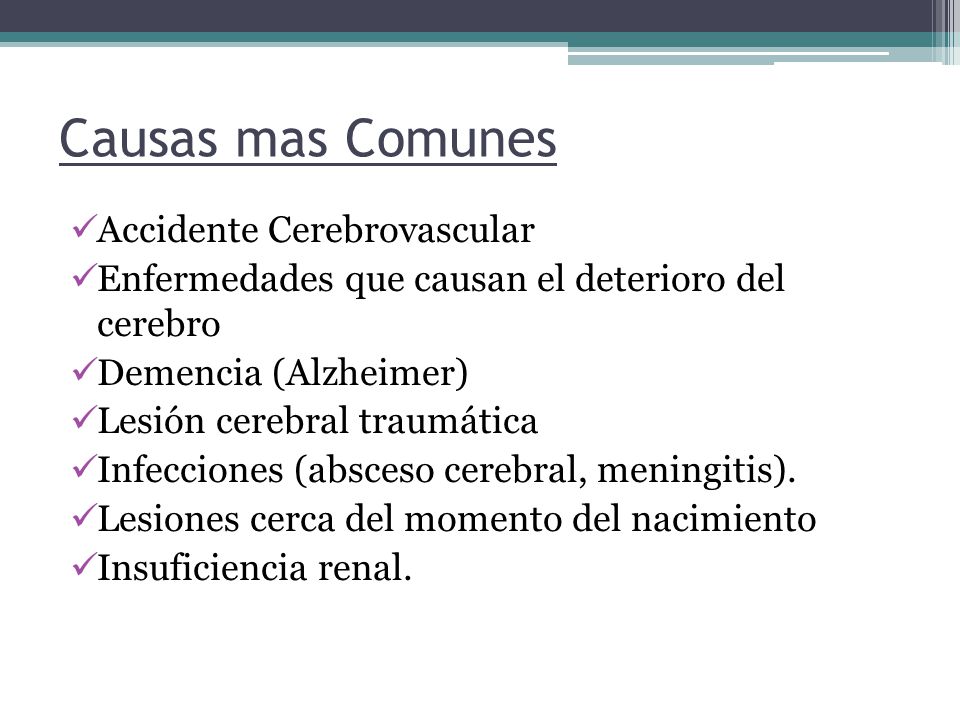 Causas mas Comunes

✓Accidente Cerebrovascular
✓Enfermedades que causan el deterioro del cerebro
✓Demencia (Alzheimer)
✓Lesión cerebral traumática
✓Infecciones (absceso cerebral, meningitis).
✓Lesiones cerca del momento del nacimiento
✓Insuficiencia renal.